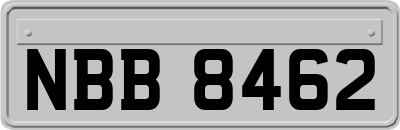 NBB 8462